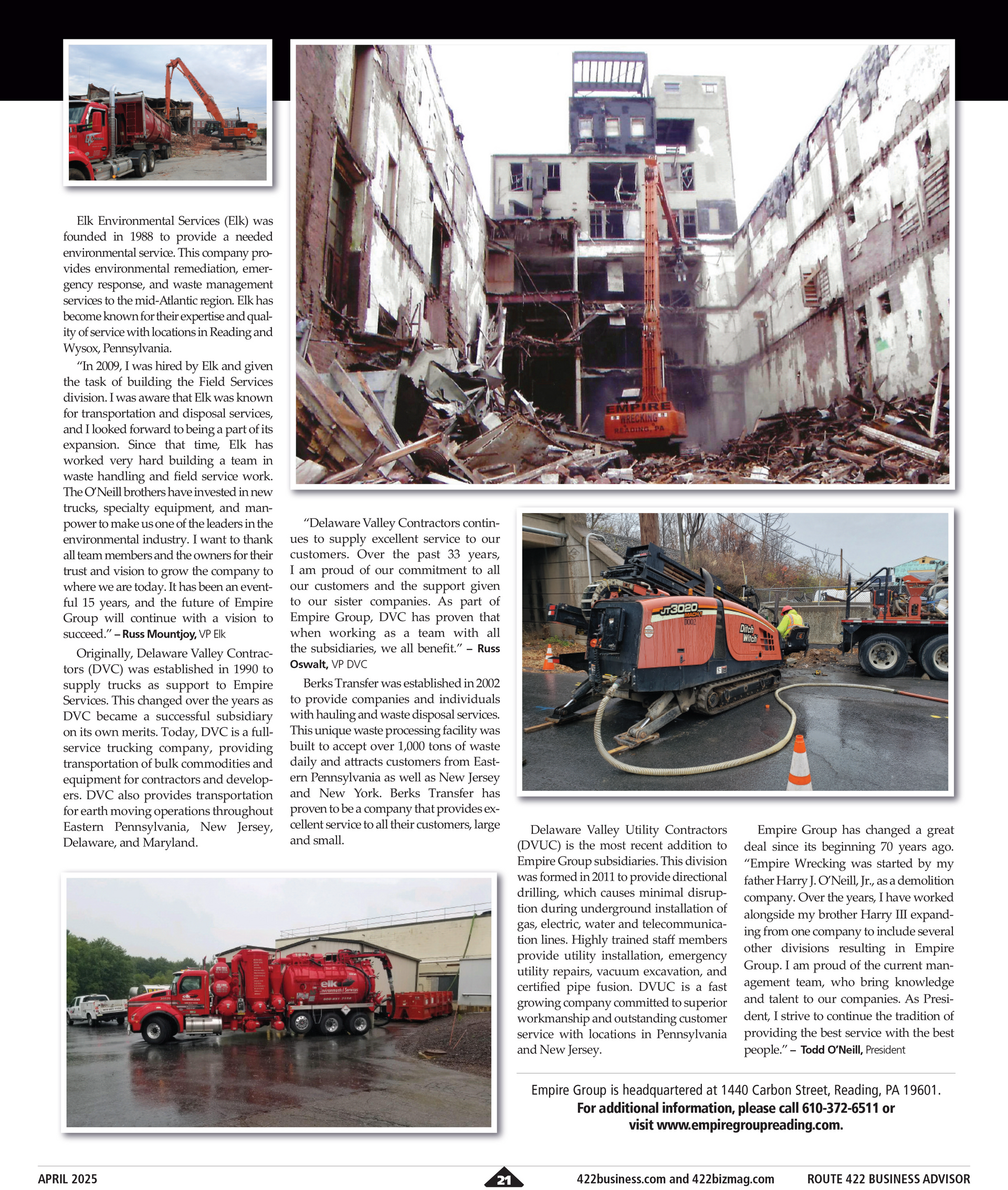 Elk Environmental Services (Elk) was founded in 1988 to provide a needed environmental service. This company provides environmental remediation, emergency response, and waste management services to the mid-Atlantic region. Elk has become known for their expertise and quality of service with locations in Reading and Wysox, Pennsylvania.

"In 2009, I was hired by Elk and given the task of building the Field Services division. I was aware that Elk was known for transportation and disposal services, and I looked forward to being a part of its expansion. Since that time, Elk has worked very hard building a team in waste handling and field service work. The O'Neill brothers have invested in new trucks, specialty equipment, and manpower to make us one of the leaders in the environmental industry. I want to thank all team members and the owners for their trust and vision to grow the company to where we are today. It has been an eventful 15 years, and the future of Empire Group will continue with a vision to succeed." – Russ Mountjoy, VP Elk

Originally, Delaware Valley Contractors (DVC) was established in 1990 to supply trucks as support to Empire Services. This changed over the years as DVC became a successful subsidiary on its own merits. Today, DVC is a full-service trucking company, providing transportation of bulk commodities and equipment for contractors and developers. DVC also provides transportation for earth moving operations throughout Eastern Pennsylvania, New Jersey, Delaware, and Maryland.

EMPIRE WRECKING READING, PA

"Delaware Valley Contractors continues to supply excellent service to our customers. Over the past 33 years, I am proud of our commitment to all our customers and the support given to our sister companies. As part of Empire Group, DVC has proven that when working as a team with all the subsidiaries, we all benefit." – Russ Oswalt, VP DVC

Berks Transfer was established in 2002 to provide companies and individuals with hauling and waste disposal services. This unique waste processing facility was built to accept over 1,000 tons of waste daily and attracts customers from Eastern Pennsylvania as well as New Jersey and New York. Berks Transfer has proven to be a company that provides excellent service to all their customers, large and small.

JT3020 MACH 1 Ditch Witch

Delaware Valley Utility Contractors (DVUC) is the most recent addition to Empire Group subsidiaries. This division was formed in 2011 to provide directional drilling, which causes minimal disruption during underground installation of gas, electric, water and telecommunication lines. Highly trained staff members provide utility installation, emergency utility repairs, vacuum excavation, and certified pipe fusion. DVUC is a fast growing company committed to superior workmanship and outstanding customer service with locations in Pennsylvania and New Jersey.

Empire Group has changed a great deal since its beginning 70 years ago. "Empire Wrecking was started by my father Harry J. O'Neill, Jr., as a demolition company. Over the years, I have worked alongside my brother Harry III expanding from one company to include several other divisions resulting in Empire Group. I am proud of the current management team, who bring knowledge and talent to our companies. As President, I strive to continue the tradition of providing the best service with the best people." – Todd O'Neill, President

elk Environmental Services

Empire Group is headquartered at 1440 Carbon Street, Reading, PA 19601.
For additional information, please call 610-372-6511 or visit www.empiregroupreading.com.

APRIL 2025 21 422business.com and 422bizmag.com ROUTE 422 BUSINESS ADVISOR